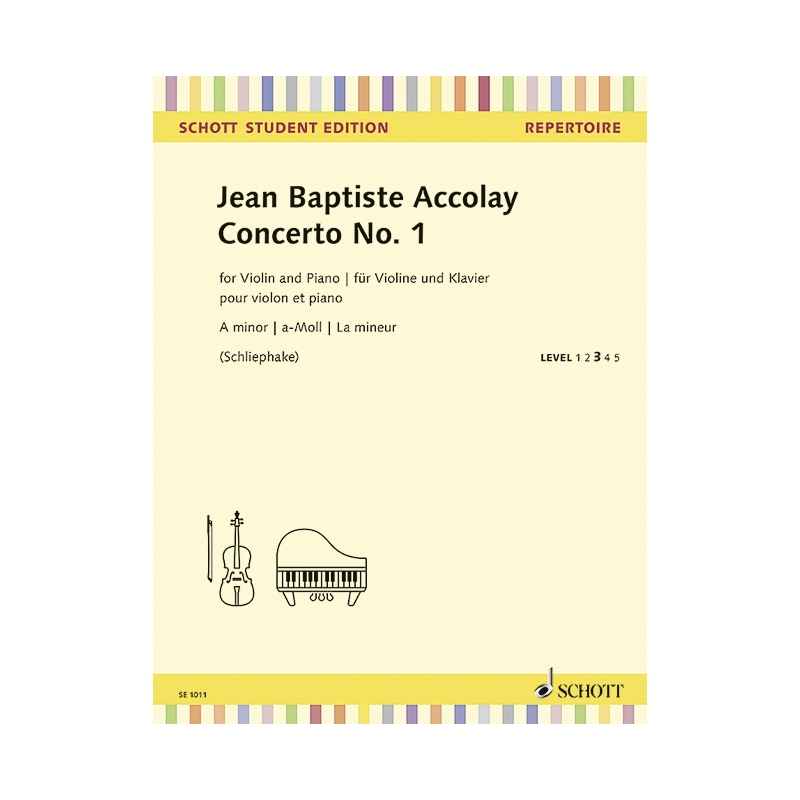 SCHOTT STUDENT EDITION

REPERTOIRE

Jean Baptiste Accolay
Concerto No. 1

for Violin and Piano | für Violine und Klavier
pour violon et piano

A minor | a-Moll | La mineur

(Schliephake)

LEVEL 1 2 3 4 5

SE 1011

SCHOTT